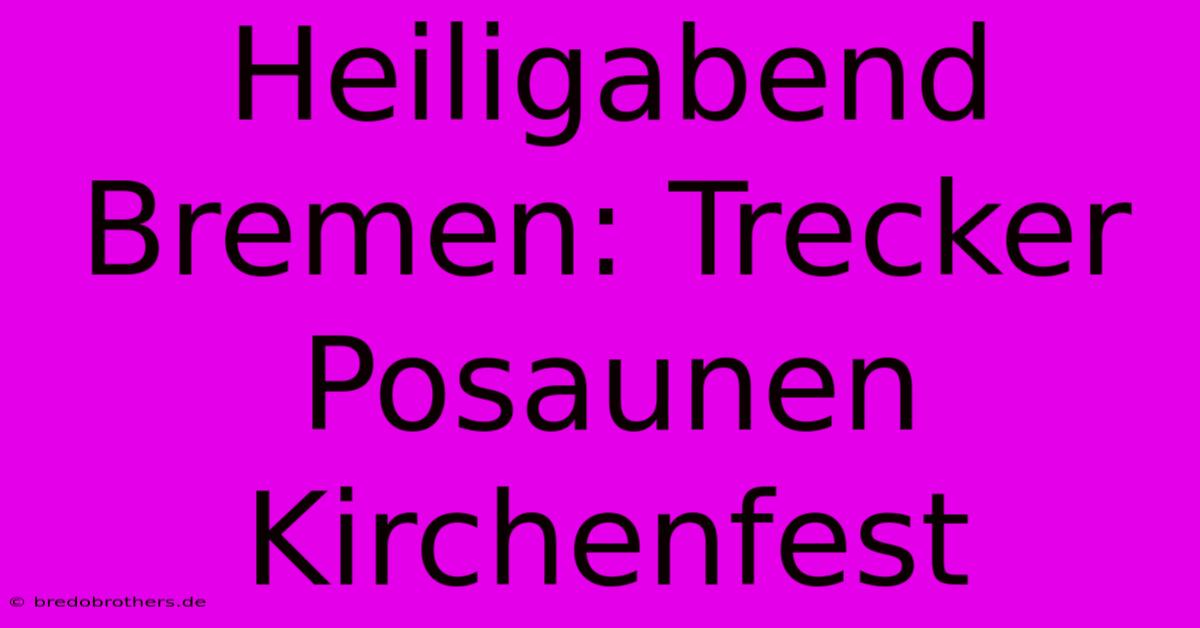 Heiligabend Bremen: Trecker Posaunen Kirchenfest

© bredobrothers.de